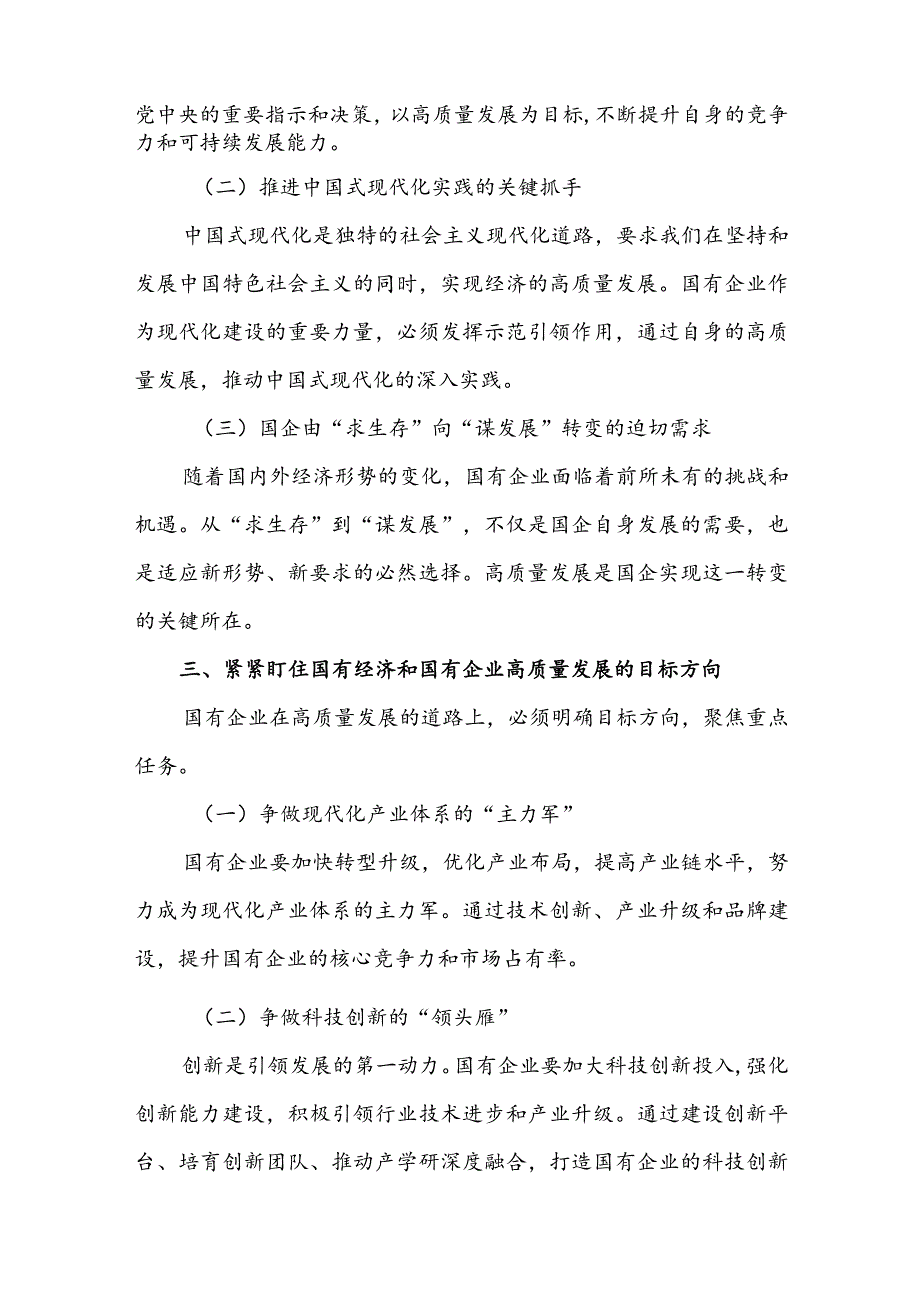 党中央的重要指示和决策，以高质量发展为目标，不断提升自身的竞争力和可持续发展能力。

（二）推进中国式现代化实践的关键抓手

中国式现代化是独特的社会主义现代化道路，要求我们在坚持和发展中国特色社会主义的同时，实现经济的高质量发展。国有企业作为现代化建设的重要力量，必须发挥示范引领作用，通过自身的高质量发展，推动中国式现代化的深入实践。

（三）国企由“求生存”向“谋发展”转变的迫切需求

随着国内外经济形势的变化，国有企业面临着前所未有的挑战和机遇。从“求生存”到“谋发展”，不仅是国企自身发展的需要，也是适应新形势、新要求的必然选择。高质量发展是国企实现这一转变的关键所在。

三、紧紧盯住国有经济和国有企业高质量发展的目标方向

国有企业在高质量发展的道路上，必须明确目标方向，聚焦重点任务。

（一）争做现代化产业体系的“主力军”

国有企业要加快转型升级，优化产业布局，提高产业链水平，努力成为现代化产业体系的主力军。通过技术创新、产业升级和品牌建设，提升国有企业的核心竞争力和市场占有率。

（二）争做科技创新的“领头雁”

创新是引领发展的第一动力。国有企业要加大科技创新投入，强化创新能力建设，积极引领行业技术进步和产业升级。通过建设创新平台、培育创新团队、推动产学研深度融合，打造国有企业的科技创新